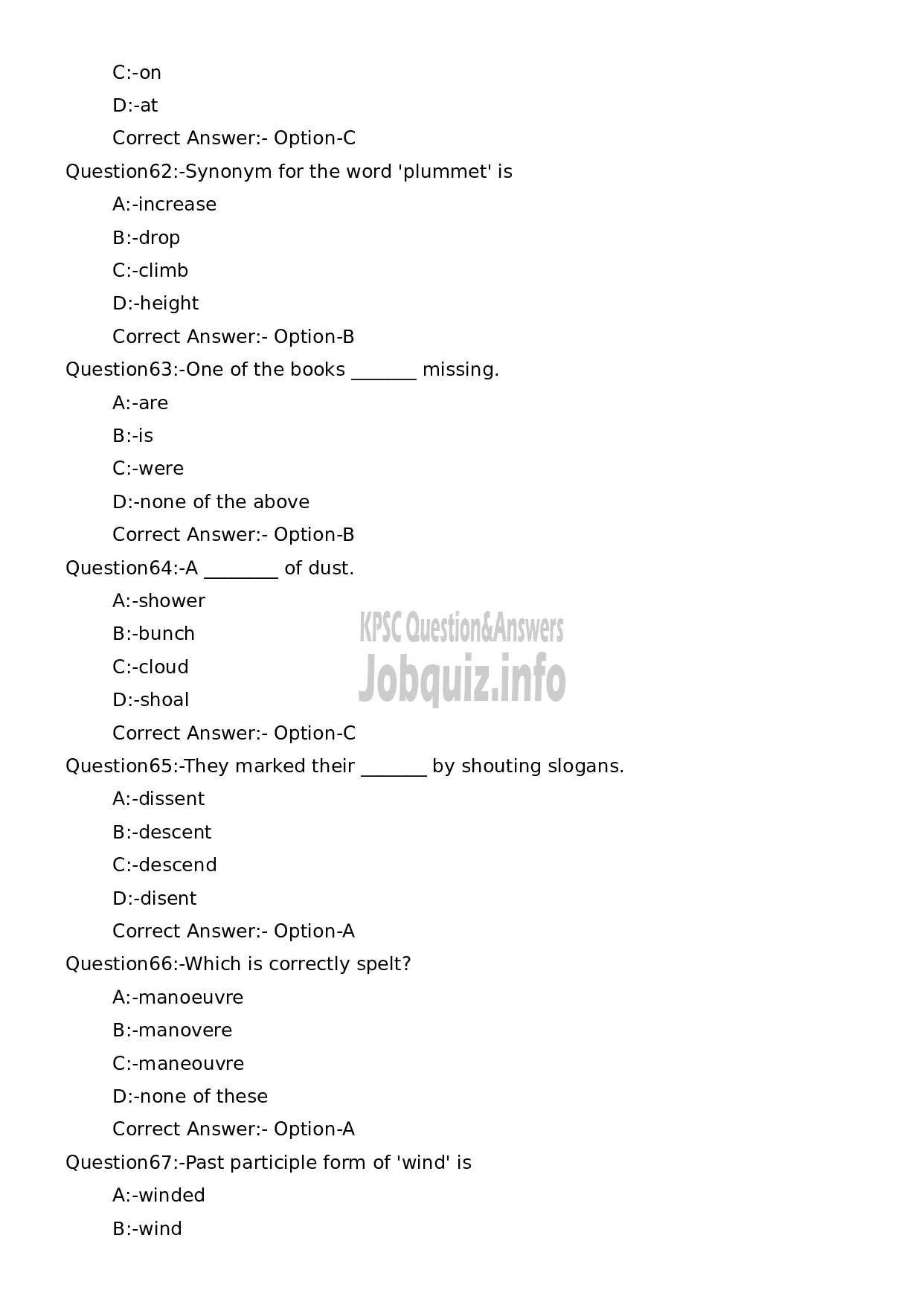 C:-on

D:-at

Correct Answer:- Option-C

Question62:-Synonym for the word 'plummet' is

A:-increase

B:-drop

C:-climb

D:-height

Correct Answer:- Option-B

Question63:-One of the books _______ missing.

A:-are

B:-is

C:-were

D:-none of the above

Correct Answer:- Option-B

Question64:-A ________ of dust.

A:-shower

B:-bunch

C:-cloud

D:-shoal

Correct Answer:- Option-C

KPSC Question&Answers
Jobquiz.info

Question65:-They marked their _______ by shouting slogans.

A:-dissent

B:-descent

C:-descend

D:-disent

Correct Answer:- Option-A

Question66:-Which is correctly spelt?

A:-manoeuvre

B:-manovere

C:-maneouvre

D:-none of these

Correct Answer:- Option-A

Question67:-Past participle form of 'wind' is

A:-winded

B:-wind